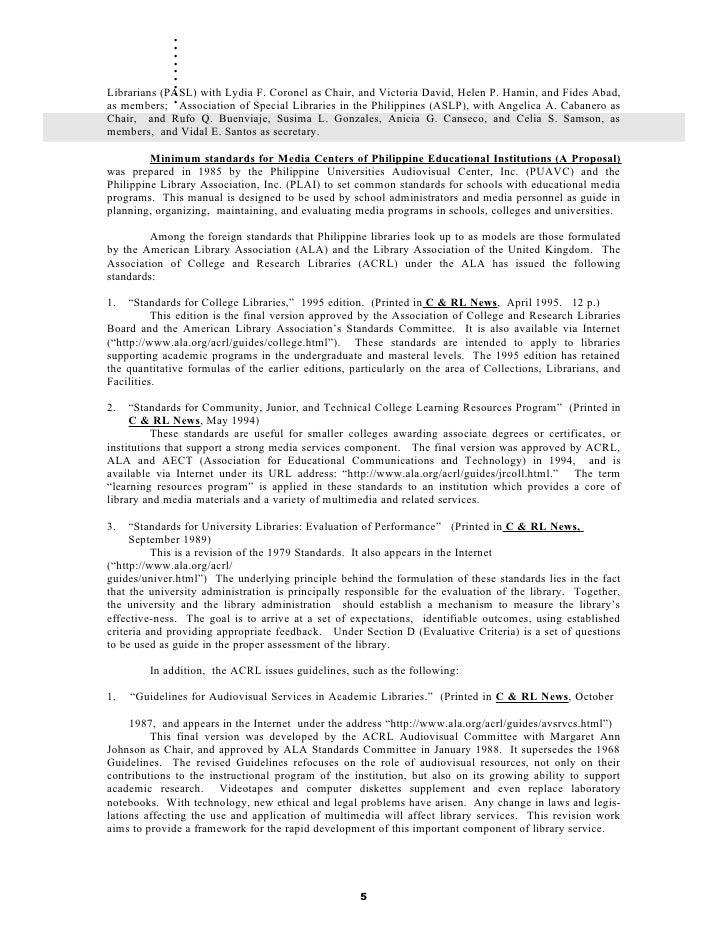 Librarians (PASL) with Lydia F. Coronel as Chair, and Victoria David, Helen P. Hamin, and Fides Abad, as members; Association of Special Libraries in the Philippines (ASLP), with Angelica A. Cabanero as Chair, and Rufo Q. Buenviaje, Susima L. Gonzales, Anicia G. Canseco, and Celia S. Samson, as members, and Vidal E. Santos as secretary.

Minimum standards for Media Centers of Philippine Educational Institutions (A Proposal) was prepared in 1985 by the Philippine Universities Audiovisual Center, Inc. (PUAVC) and the Philippine Library Association, Inc. (PLAI) to set common standards for schools with educational media programs. This manual is designed to be used by school administrators and media personnel as guide in planning, organizing, maintaining, and evaluating media programs in schools, colleges and universities.

Among the foreign standards that Philippine libraries look up to as models are those formulated by the American Library Association (ALA) and the Library Association of the United Kingdom. The Association of College and Research Libraries (ACRL) under the ALA has issued the following standards:

1. "Standards for College Libraries," 1995 edition. (Printed in C & RL News, April 1995. 12 p.)
This edition is the final version approved by the Association of College and Research Libraries Board and the American Library Association's Standards Committee. It is also available via Internet ("http://www.ala.org/acrl/guides/college.html"). These standards are intended to apply to libraries supporting academic programs in the undergraduate and masteral levels. The 1995 edition has retained the quantitative formulas of the earlier editions, particularly on the area of Collections, Librarians, and Facilities.

2. "Standards for Community, Junior, and Technical College Learning Resources Program" (Printed in C & RL News, May 1994)
These standards are useful for smaller colleges awarding associate degrees or certificates, or institutions that support a strong media services component. The final version was approved by ACRL, ALA and AECT (Association for Educational Communications and Technology) in 1994, and is available via Internet under its URL address: "http://www.ala.org/acrl/guides/jrcoll.html." The term "learning resources program" is applied in these standards to an institution which provides a core of library and media materials and a variety of multimedia and related services.

3. "Standards for University Libraries: Evaluation of Performance" (Printed in C & RL News, September 1989)
This is a revision of the 1979 Standards. It also appears in the Internet ("http://www.ala.org/acrl/ guides/univer.html") The underlying principle behind the formulation of these standards lies in the fact that the university administration is principally responsible for the evaluation of the library. Together, the university and the library administration should establish a mechanism to measure the library's effective-ness. The goal is to arrive at a set of expectations, identifiable outcomes, using established criteria and providing appropriate feedback. Under Section D (Evaluative Criteria) is a set of questions to be used as guide in the proper assessment of the library.

In addition, the ACRL issues guidelines, such as the following:

1. "Guidelines for Audiovisual Services in Academic Libraries." (Printed in C & RL News, October

1987, and appears in the Internet under the address "http://www.ala.org/acrl/guides/avsrvcs.html")
This final version was developed by the ACRL Audiovisual Committee with Margaret Ann Johnson as Chair, and approved by ALA Standards Committee in January 1988. It supersedes the 1968 Guidelines. The revised Guidelines refocuses on the role of audiovisual resources, not only on their contributions to the instructional program of the institution, but also on its growing ability to support academic research. Videotapes and computer diskettes supplement and even replace laboratory notebooks. With technology, new ethical and legal problems have arisen. Any change in laws and legislations affecting the use and application of multimedia will affect library services. This revision work aims to provide a framework for the rapid development of this important component of library service.

5